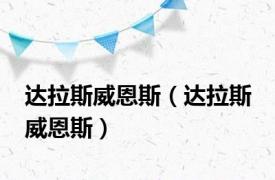 达拉斯威恩斯（达拉斯威恩斯）